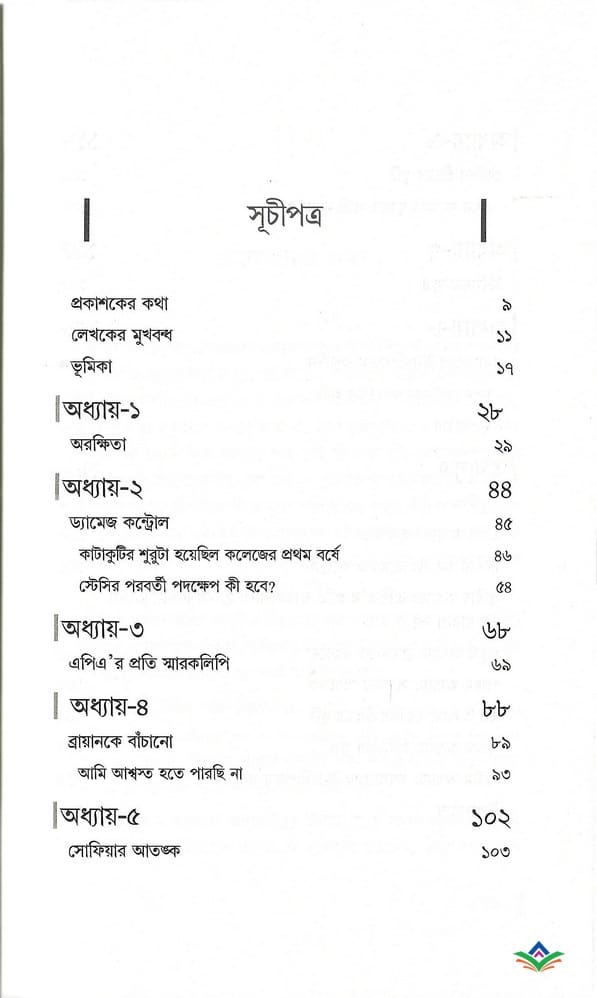 সূচীপত্র

প্রকাশকের কথা ৯
লেখকের মুখবন্ধ ১১
ভূমিকা ১৭

অধ্যায়-১ ২৮
অরক্ষিতা ২৯

অধ্যায়-২ ৪৪
ড্যামেজ কন্ট্রোল ৪৫
কাটাকুটির শুরুটা হয়েছিল কলেজের প্রথম বর্ষে ৪৬
স্টেসির পরবর্তী পদক্ষেপ কী হবে? ৫৪

অধ্যায়-৩ ৬৮
এপিএ'র প্রতি স্মারকলিপি ৬৯

অধ্যায়-৪ ৮৮
ব্রায়ানকে বাঁচানো ৮৯
আমি আশ্বস্ত হতে পারছি না ৯৩

অধ্যায়-৫ ১০২
সোফিয়ার আতঙ্ক ১০৩